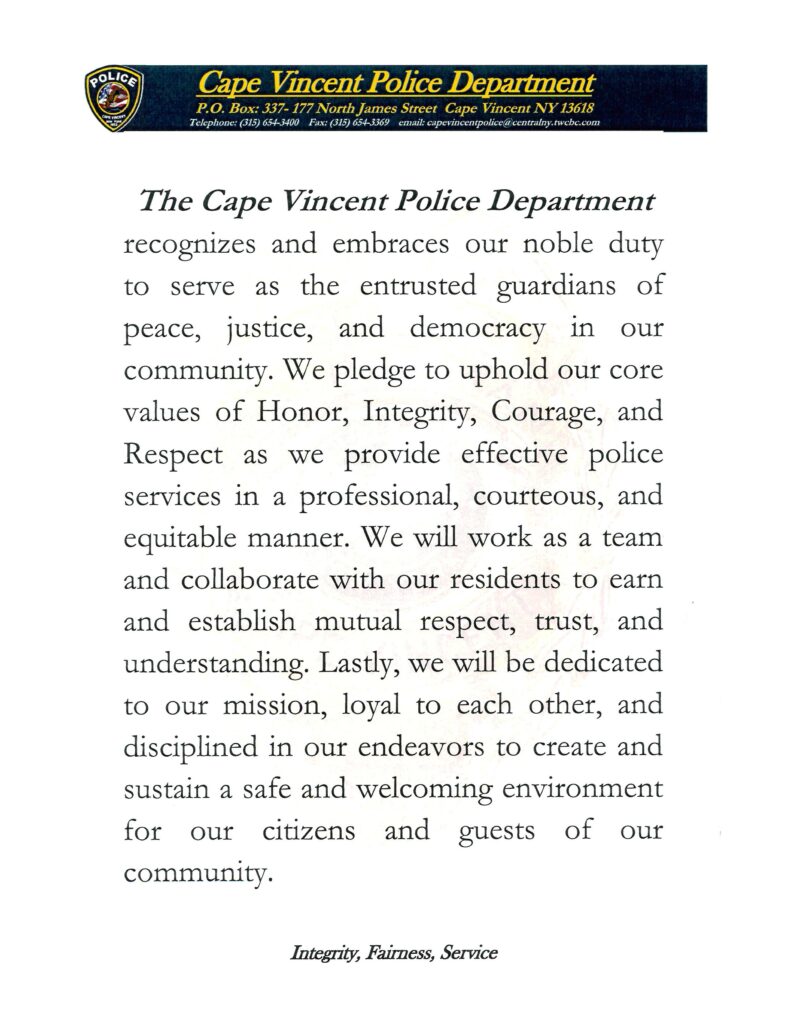 POLICE

Cape Vincent Police Department
P.O. Box: 337- 177 North James Street Cape Vincent NY 13618
Telephone: (315) 654-3400 Fax: (315) 654-3369 email: capevincentpolice@centralny.twcbc.com

The Cape Vincent Police Department recognizes and embraces our noble duty to serve as the entrusted guardians of peace, justice, and democracy in our community. We pledge to uphold our core values of Honor, Integrity, Courage, and Respect as we provide effective police services in a professional, courteous, and equitable manner. We will work as a team and collaborate with our residents to earn and establish mutual respect, trust, and understanding. Lastly, we will be dedicated to our mission, loyal to each other, and disciplined in our endeavors to create and sustain a safe and welcoming environment for our citizens and guests of our community.

Integrity, Fairness, Service